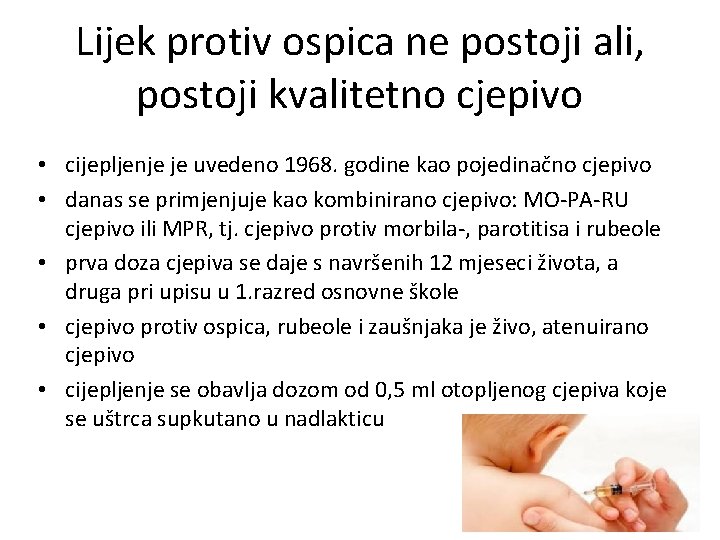 Lijek protiv ospica ne postoji ali, postoji kvalitetno cjepivo

• cijepljenje je uvedeno 1968. godine kao pojedinačno cjepivo
• danas se primjenjuje kao kombinirano cjepivo: MO-PA-RU cjepivo ili MPR, tj. cjepivo protiv morbila-, parotitisa i rubeole
• prva doza cjepiva se daje s navršenih 12 mjeseci života, a druga pri upisu u 1.razred osnovne škole
• cjepivo protiv ospica, rubeole i zaušnjaka je živo, atenuirano cjepivo
• cijepljenje se obavlja dozom od 0,5 ml otopljenog cjepiva koje se uštrca supkutano u nadlakticu